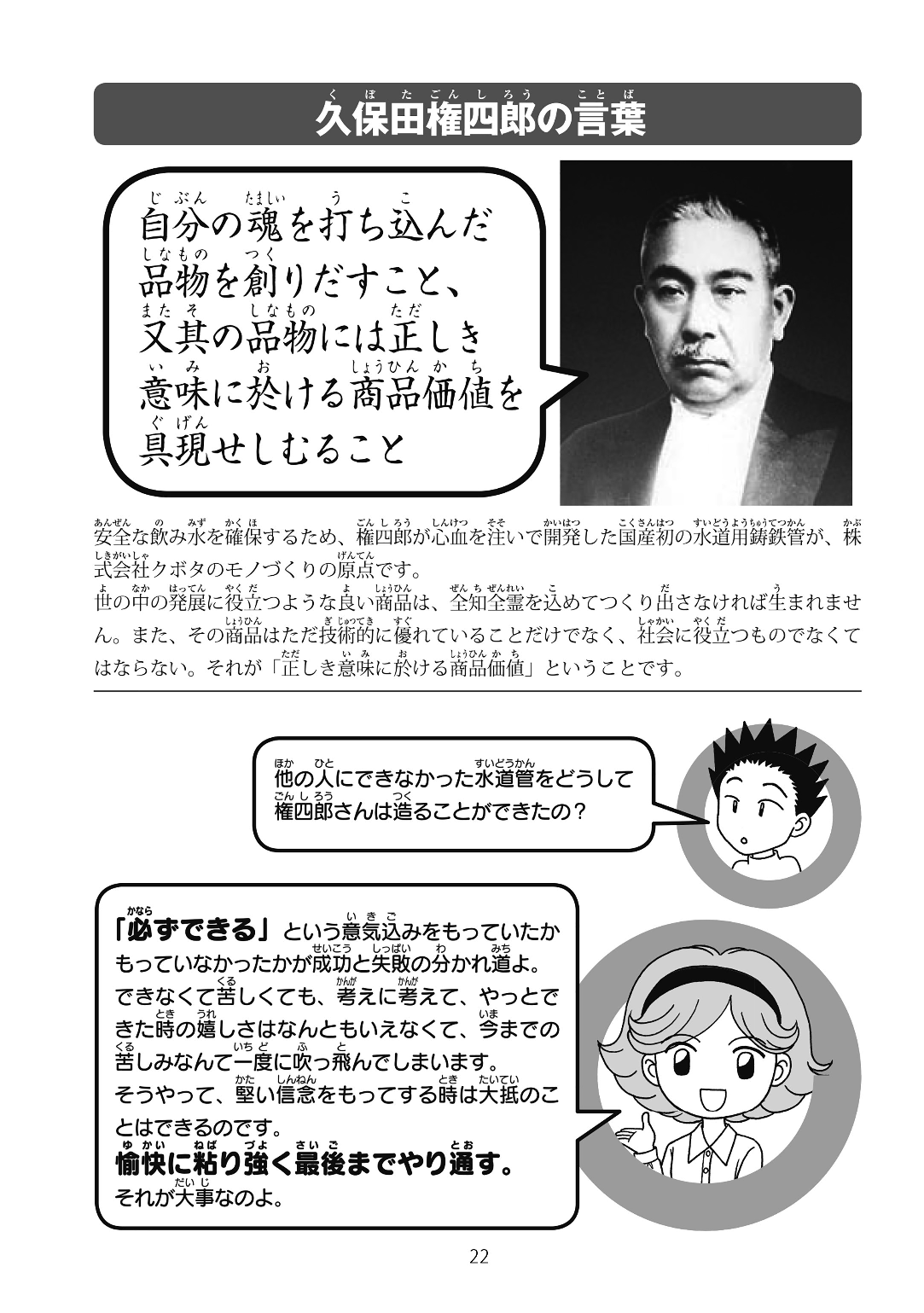 久保田権四郎の言葉

自分の魂を打ち込んだ品物を創りだすこと、又其の品物には正しき意味に於ける商品価値を具現せしむること

安全な飲み水を確保するため、権四郎が心血を注いで開発した国産初の水道用鋳鉄管が、株式会社クボタのモノづくりの原点です。
世の中の発展に役立つような良い商品は、全知全霊を込めてつくり出さなければ生まれません。また、その商品はただ技術的に優れていることだけでなく、社会に役立つものでなくてはならない。それが「正しき意味に於ける商品価値」ということです。

他の人にできなかった水道管をどうして権四郎さんは造ることができたの？

「必ずできる」という意気込みをもっていたかもっていなかったかが成功と失敗の分かれ道よ。
できなくて苦しくても、考えに考えて、やっとできた時の嬉しさはなんともいえなくて、今までの苦しみなんて一度に吹っ飛んでしまいます。
そうやって、堅い信念をもってする時は大抵のことはできるのです。
愉快に粘り強く最後までやり通す。
それが大事なのよ。

22